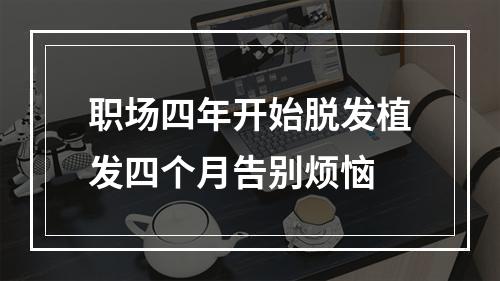 职场四年开始脱发植发四个月告别烦恼